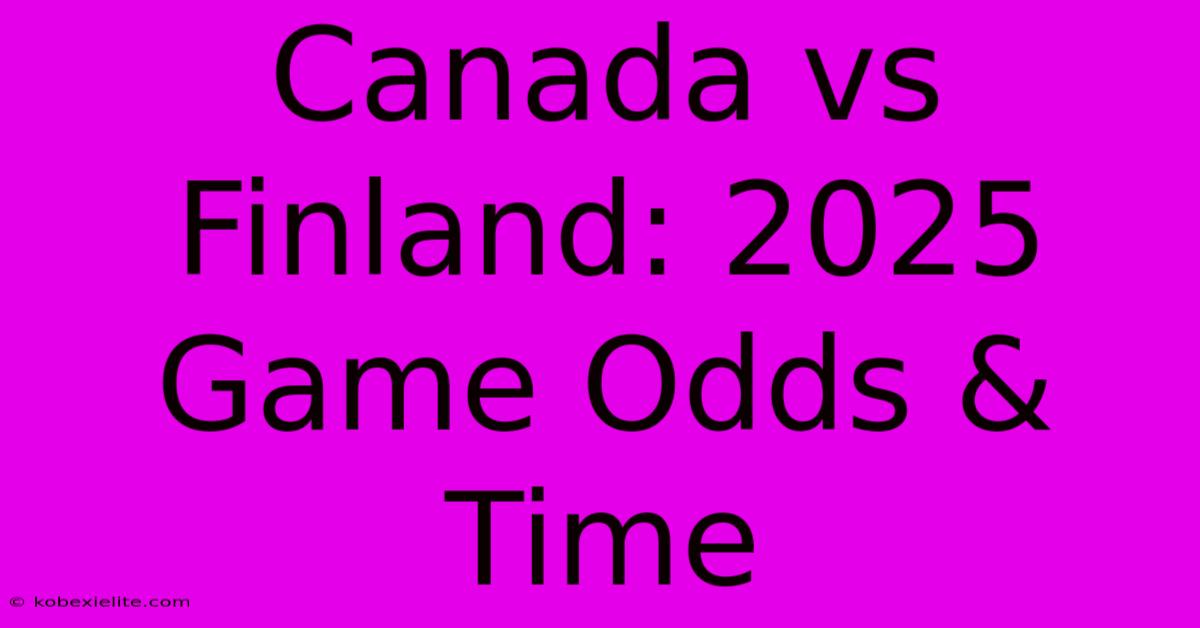 Canada vs Finland: 2025 Game Odds & Time

© kobexielite.com